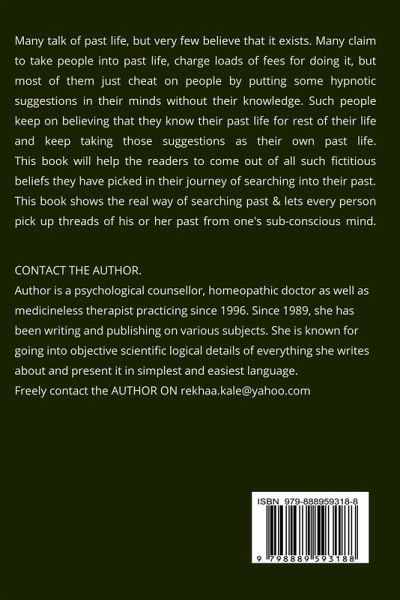 Many talk of past life, but very few believe that it exists. Many claim to take people into past life, charge loads of fees for doing it, but most of them just cheat on people by putting some hypnotic suggestions in their minds without their knowledge. Such people keep on believing that they know their past life for rest of their life and keep taking those suggestions as their own past life. This book will help the readers to come out of all such fictitious beliefs they have picked in their journey of searching into their past. This book shows the real way of searching past & lets every person pick up threads of his or her past from one's sub-conscious mind.

CONTACT THE AUTHOR.
Author is a psychological counsellor, homeopathic doctor as well as medicineless therapist practicing since 1996. Since 1989, she has been writing and publishing on various subjects. She is known for going into objective scientific logical details of everything she writes about and present it in simplest and easiest language.
Freely contact the AUTHOR ON rekhaa.kale@yahoo.com

ISBN 979-888959318-8

9 798889 593188